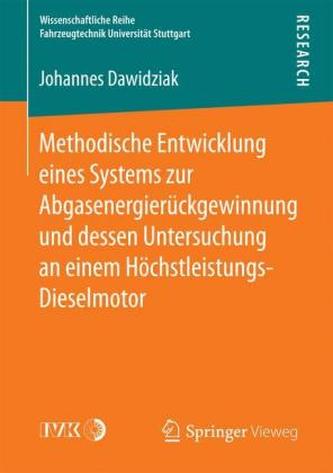 Wissenschaftliche Reihe
Fahrzeugtechnik Universität Stuttgart

RESEARCH

Johannes Dawidziak

Methodische Entwicklung eines Systems zur Abgasenergierückgewinnung und dessen Untersuchung an einem Höchstleistungs-Dieselmotor

IVK

Springer Vieweg